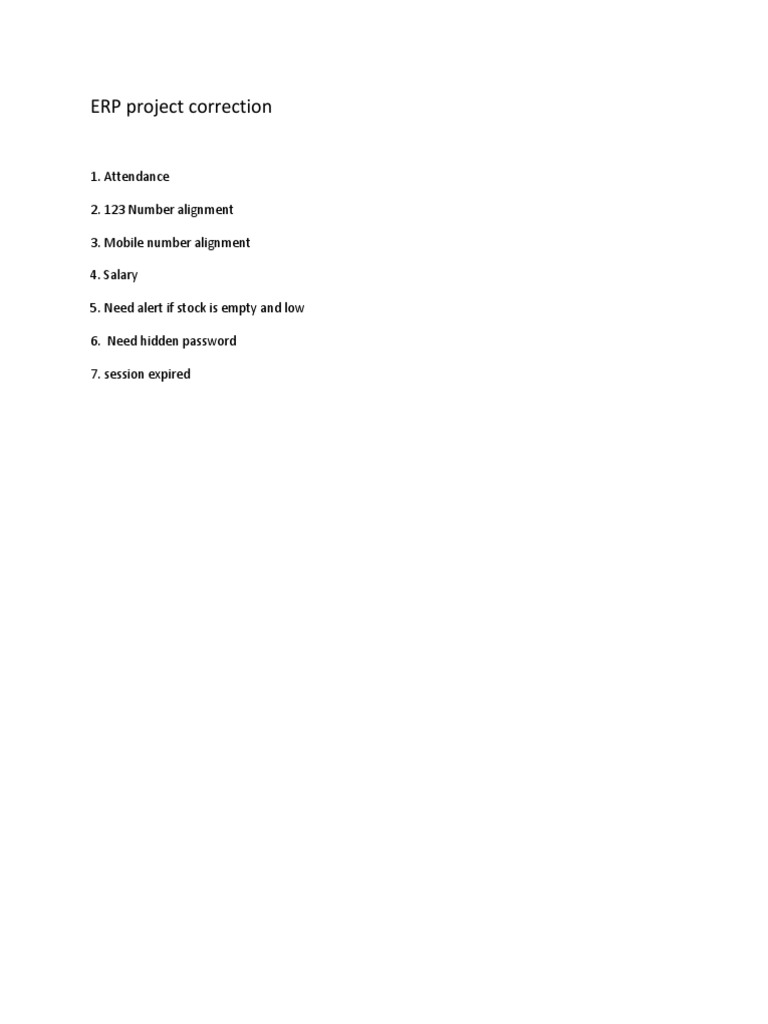 ERP project correction

1. Attendance

2. 123 Number alignment

3. Mobile number alignment

4. Salary

5. Need alert if stock is empty and low

6. Need hidden password

7. session expired